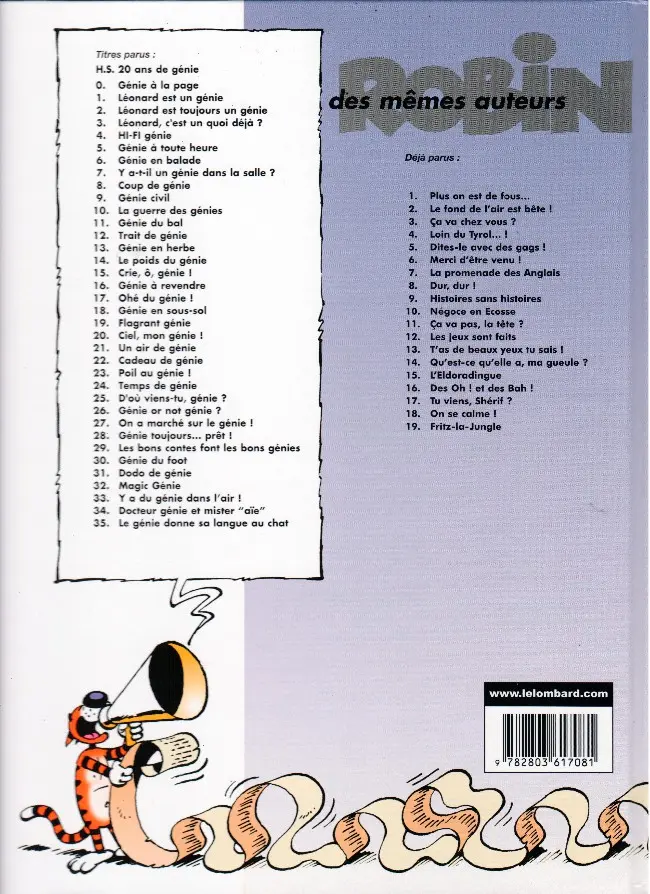 Titres parus :

H.S. 20 ans de génie

0. Génie à la page
1. Léonard est un génie
2. Léonard est toujours un génie
3. Léonard, c'est un quoi déjà ?
4. HI-FI génie
5. Génie à toute heure
6. Génie en balade
7. Y a-t-il un génie dans la salle ?
8. Coup de génie
9. Génie civil
10. La guerre des génies
11. Génie du bal
12. Trait de génie
13. Génie en herbe
14. Le poids du génie
15. Crie, ô, génie !
16. Génie à revendre
17. Ohé du génie !
18. Génie en sous-sol
19. Flagrant génie
20. Ciel, mon génie !
21. Un air de génie
22. Cadeau de génie
23. Poil au génie !
24. Temps de génie
25. D'où viens-tu, génie ?
26. Génie or not génie ?
27. On a marché sur le génie !
28. Génie toujours... prêt !
29. Les bons contes font les bons génies
30. Génie du foot
31. Dodo de génie
32. Magic Génie
33. Y a du génie dans l'air !
34. Docteur génie et mister "aïe"
35. Le génie donne sa langue au chat

ROBIN
des mêmes auteurs

Déjà parus :

1. Plus on est de fous...
2. Le fond de l'air est bête !
3. Ça va chez vous ?
4. Loin du Tyrol... !
5. Dites-le avec des gags !
6. Merci d'être venu !
7. La promenade des Anglais
8. Dur, dur !
9. Histoires sans histoires
10. Négoce en Ecosse
11. Ça va pas, la tête ?
12. Les jeux sont faits
13. T'as de beaux yeux tu sais !
14. Qu'est-ce qu'elle a, ma gueule ?
15. L'Eldoradingue
16. Des Oh ! et des Bah !
17. Tu viens, Shérif ?
18. On se calme !
19. Fritz-la-Jungle

www.lelombard.com

9 782803 617081